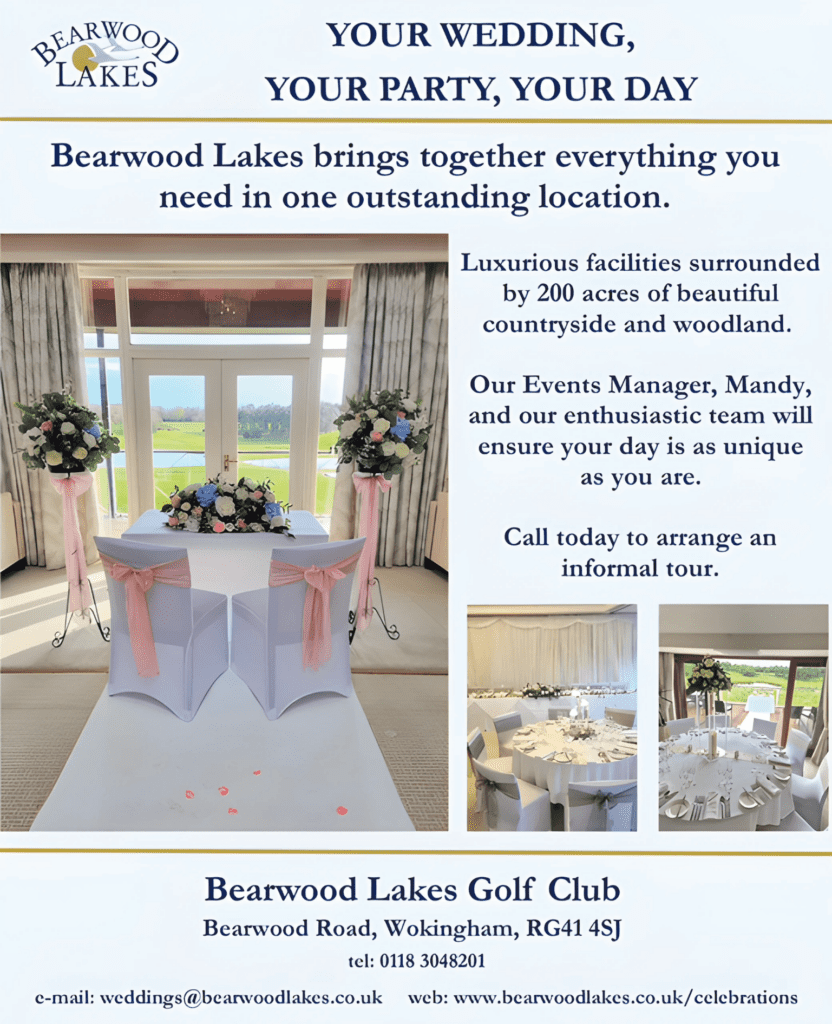 BEARWOOD LAKES

YOUR WEDDING, YOUR PARTY, YOUR DAY

Bearwood Lakes brings together everything you need in one outstanding location.

Luxurious facilities surrounded by 200 acres of beautiful countryside and woodland.

Our Events Manager, Mandy, and our enthusiastic team will ensure your day is as unique as you are.

Call today to arrange an informal tour.

Bearwood Lakes Golf Club

Bearwood Road, Wokingham, RG41 4SJ

tel: 0118 3048201

e-mail: weddings@bearwoodlakes.co.uk web: www.bearwoodlakes.co.uk/celebrations